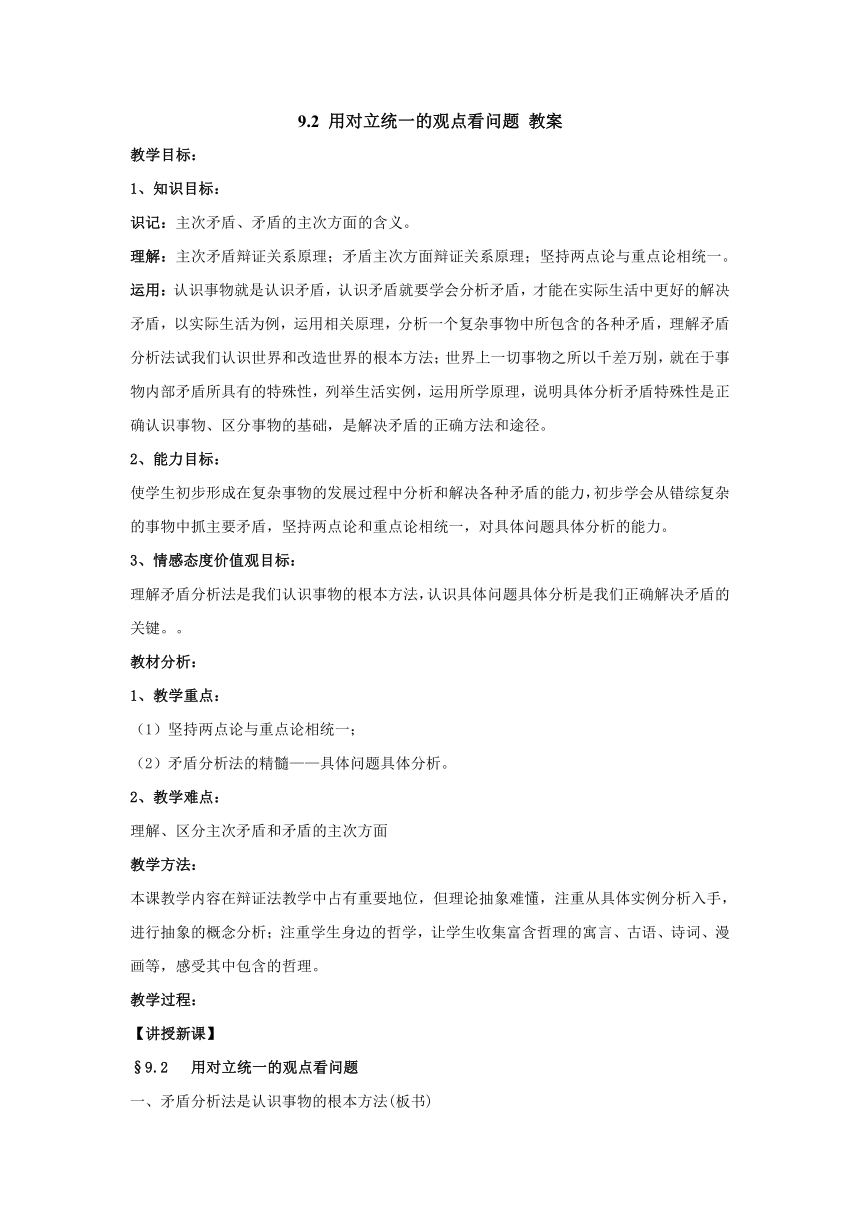 9.2 用对立统一的观点看问题 教案

教学目标：

1、知识目标：

识记：主次矛盾、矛盾的主次方面的含义。

理解：主次矛盾辩证关系原理；矛盾主次方面辩证关系原理；坚持两点论与重点论相统一。

运用：认识事物就是认识矛盾，认识矛盾就要学会分析矛盾，才能在实际生活中更好的解决矛盾，以实际生活为例，运用相关原理，分析一个复杂事物中所包含的各种矛盾，理解矛盾分析法试我们认识世界和改造世界的根本方法；世界上一切事物之所以千差万别，就在于事物内部矛盾所具有的特殊性，列举生活实例，运用所学原理，说明具体分析矛盾特殊性是正确认识事物、区分事物的基础，是解决矛盾的正确方法和途径。

2、能力目标：

使学生初步形成在复杂事物的发展过程中分析和解决各种矛盾的能力，初步学会从错综复杂的事物中抓主要矛盾，坚持两点论和重点论相统一，对具体问题具体分析的能力。

3、情感态度价值观目标：

理解矛盾分析法是我们认识事物的根本方法，认识具体问题具体分析是我们正确解决矛盾的关键。。

教材分析：

1、教学重点：

（1）坚持两点论与重点论相统一；

（2）矛盾分析法的精髓——具体问题具体分析。

2、教学难点：

理解、区分主次矛盾和矛盾的主次方面

教学方法：

本课教学内容在辩证法教学中占有重要地位，但理论抽象难懂，注重从具体实例分析入手，进行抽象的概念分析；注重学生身边的哲学，让学生收集富含哲理的寓言、古语、诗词、漫画等，感受其中包含的哲理。

教学过程：

【讲授新课】

§9.2 用对立统一的观点看问题

一、矛盾分析法是认识事物的根本方法(板书)